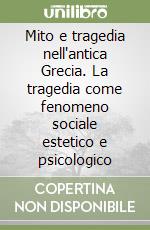 unilibro

Mito e tragedia nell'antica Grecia. La tragedia come fenomeno sociale estetico e psicologico

COPERTINA NON DISPONIBILE